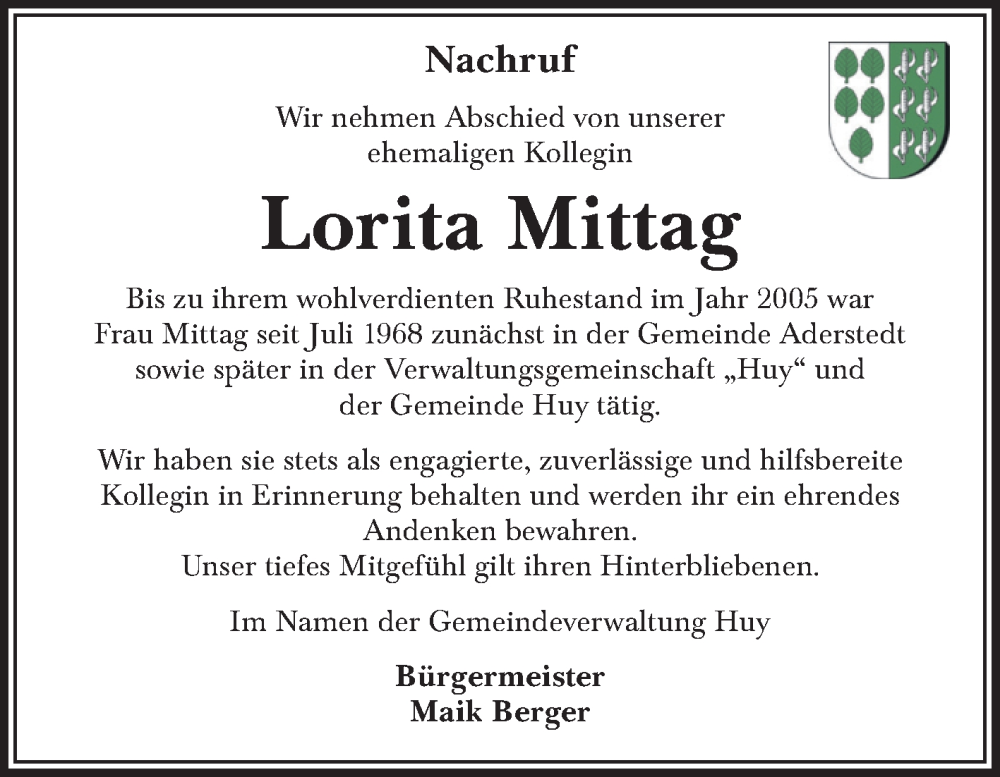 Nachruf

Wir nehmen Abschied von unserer ehemaligen Kollegin

Lorita Mittag

Bis zu ihrem wohlverdienten Ruhestand im Jahr 2005 war Frau Mittag seit Juli 1968 zunächst in der Gemeinde Aderstedt sowie später in der Verwaltungsgemeinschaft „Huy“ und der Gemeinde Huy tätig.

Wir haben sie stets als engagierte, zuverlässige und hilfsbereite Kollegin in Erinnerung behalten und werden ihr ein ehrendes Andenken bewahren.
Unser tiefes Mitgefühl gilt ihren Hinterbliebenen.

Im Namen der Gemeindeverwaltung Huy

Bürgermeister
Maik Berger